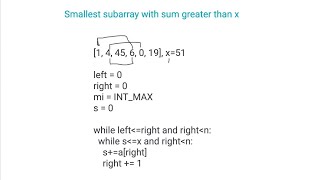 Smallest subarray with sum greater than x

[1, 4, 45, 6, 0, 19], x=51

left = 0
right = 0
mi = INT_MAX
s = 0

while left<=right and right<n:
while s<=x and right<n:
s+=a[right]
right += 1